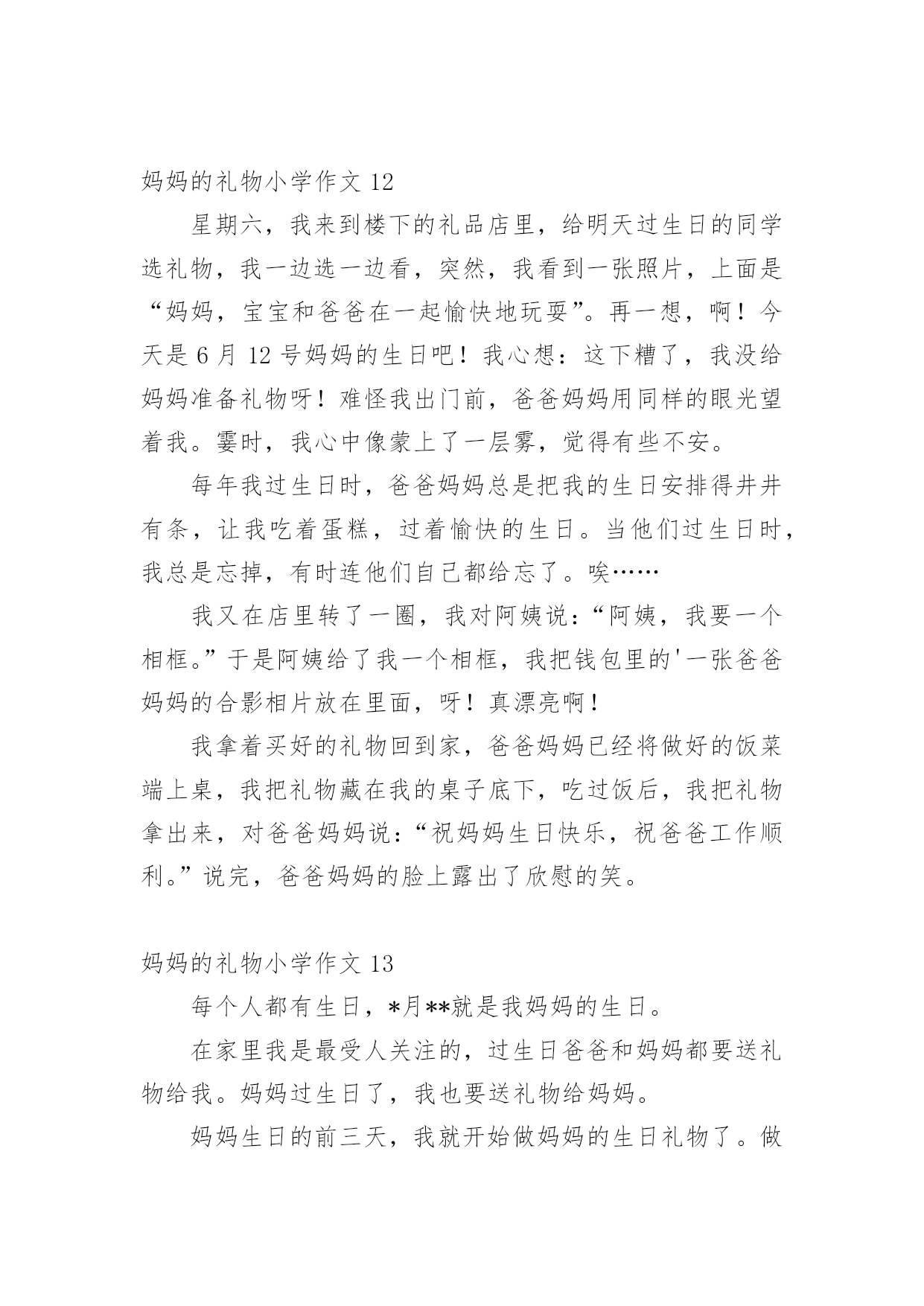 妈妈的礼物小学作文 12

星期六，我来到楼下的礼品店里，给明天过生日的同学选礼物，我一边选一边看，突然，我看到一张照片，上面是“妈妈，宝宝和爸爸在一起愉快地玩耍”。再一想，啊！今天是 6 月 12 号妈妈的生日吧！我心想：这下糟了，我没给妈妈准备礼物呀！难怪我出门前，爸爸妈妈用同样的眼光望着我。霎时，我心中像蒙上了一层雾，觉得有些不安。

每年我过生日时，爸爸妈妈总是把我的生日安排得井井有条，让我吃着蛋糕，过着愉快的生日。当他们过生日时，我总是忘掉，有时连他们自己都给忘了。唉……

我又在店里转了一圈，我对阿姨说：“阿姨，我要一个相框。”于是阿姨给了我一个相框，我把钱包里的'一张爸爸妈妈的合影相片放在里面，呀！真漂亮啊！

我拿着买好的礼物回到家，爸爸妈妈已经将做好的饭菜端上桌，我把礼物藏在我的桌子底下，吃过饭后，我把礼物拿出来，对爸爸妈妈说：“祝妈妈生日快乐，祝爸爸工作顺利。”说完，爸爸妈妈的脸上露出了欣慰的笑。

妈妈的礼物小学作文 13

每个人都有生日，*月**就是我妈妈的生日。

在家里我是最受人关注的，过生日爸爸和妈妈都要送礼物给我。妈妈过生日了，我也要送礼物给妈妈。

妈妈生日的前三天，我就开始做妈妈的生日礼物了。做